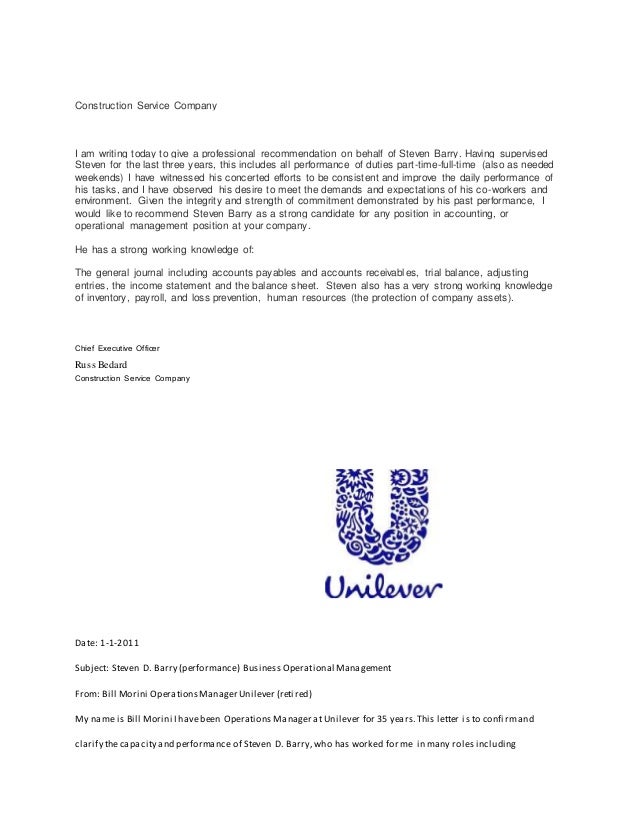 Construction Service Company

I am writing today to give a professional recommendation on behalf of Steven Barry. Having supervised Steven for the last three years, this includes all performance of duties part-time-full-time (also as needed weekends) I have witnessed his concerted efforts to be consistent and improve the daily performance of his tasks, and I have observed his desire to meet the demands and expectations of his co-workers and environment. Given the integrity and strength of commitment demonstrated by his past performance, I would like to recommend Steven Barry as a strong candidate for any position in accounting, or operational management position at your company.

He has a strong working knowledge of:

The general journal including accounts payables and accounts receivables, trial balance, adjusting entries, the income statement and the balance sheet. Steven also has a very strong working knowledge of inventory, payroll, and loss prevention, human resources (the protection of company assets).

Chief Executive Officer
Russ Bedard
Construction Service Company

Unilever

Date: 1-1-2011

Subject: Steven D. Barry (performance) Business Operational Management

From: Bill Morini Operations Manager Unilever (retired)

My name is Bill Morini I have been Operations Manager at Unilever for 35 years. This letter is to confirm and clarify the capacity and performance of Steven D. Barry, who has worked for me in many roles including